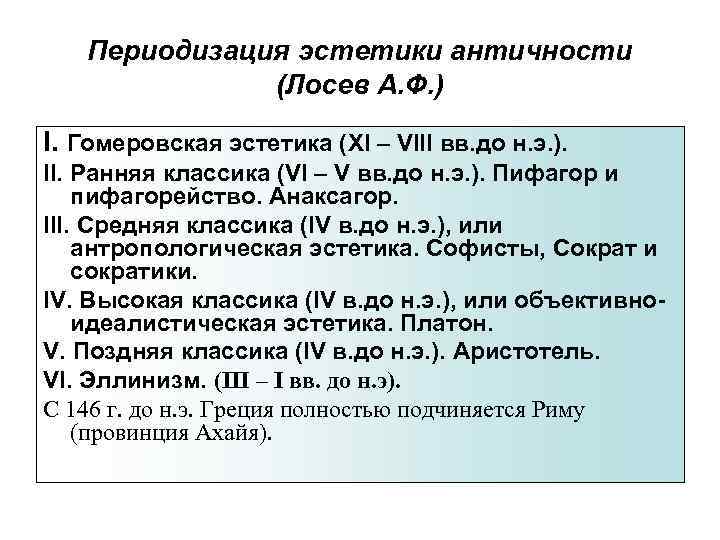 Периодизация эстетики античности (Лосев А.Ф.)

I. Гомеровская эстетика (XI – VIII вв.до н.э.).
II. Ранняя классика (VI – V вв.до н.э.). Пифагор и пифагорейство. Анаксагор.
III. Средняя классика (IV в.до н.э.), или антропологическая эстетика. Софисты, Сократ и сократики.
IV. Высокая классика (IV в.до н.э.), или объективно-идеалистическая эстетика. Платон.
V. Поздняя классика (IV в.до н.э.). Аристотель.
VI. Эллинизм. (III – I вв. до н.э).
С 146 г. до н.э. Греция полностью подчиняется Риму (провинция Ахайя).